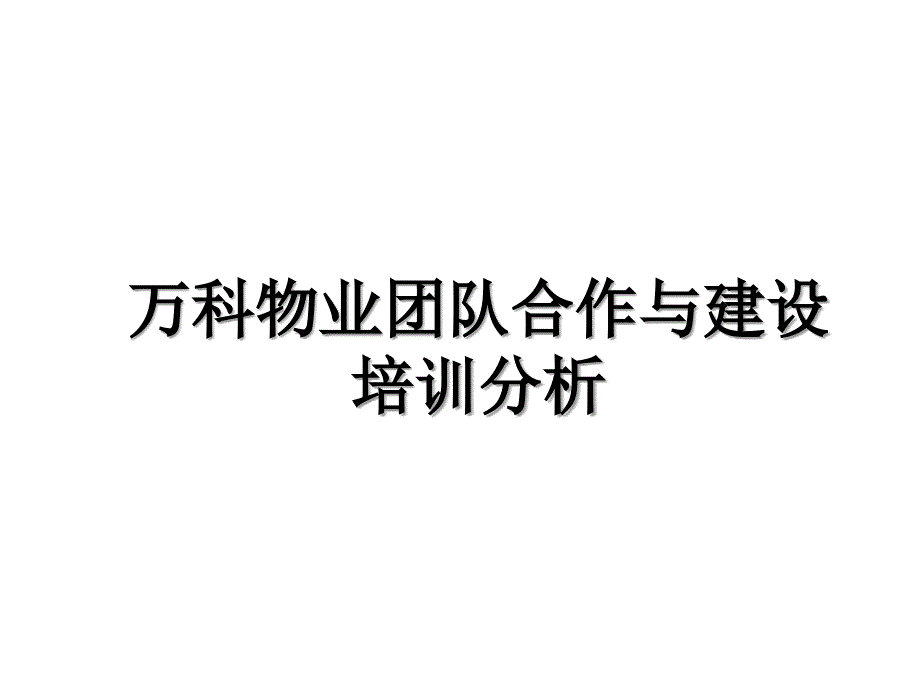 万科物业团队合作与建设培训分析